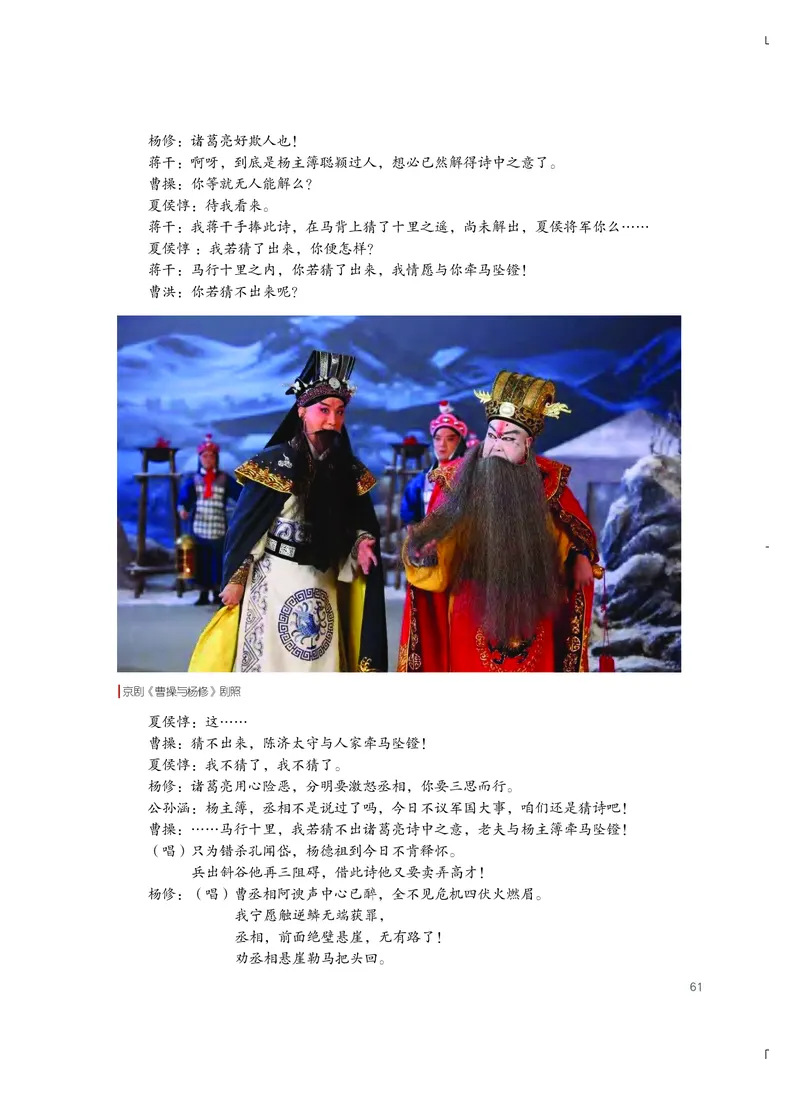 杨修：诸葛亮好欺人也！
蒋干：啊呀，到底是杨主簿聪颖过人，想必已然解得诗中之意了。
曹操：你等就无人能解么？
夏侯惇：待我看来。
蒋干：我蒋干手捧此诗，在马背上猜了十里之遥，尚未解出，夏侯将军你么……
夏侯惇：我若猜了出来，你便怎样？
蒋干：马行十里之内，你若猜了出来，我情愿与你牵马坠镫！
曹洪：你若猜不出来呢？

京剧《曹操与杨修》剧照

夏侯惇：这……
曹操：猜不出来，陈济太守与人家牵马坠镫！
夏侯惇：我不猜了，我不猜了。
杨修：诸葛亮用心险恶，分明要激怒丞相，你要三思而行。
公孙涵：杨主簿，丞相不是说过了吗，今日不议军国大事，咱们还是猜诗吧！
曹操：……马行十里，我若猜不出诸葛亮诗中之意，老夫与杨主簿牵马坠镫！
（唱）只为错杀孔闻岱，杨德祖到今日不肯释怀。
兵出斜谷他再三阻碍，借此诗他又要卖弄高才！
杨修：（唱）曹丞相阿谀声中心已醉，全不见危机四伏火燃眉。
我宁愿触逆鳞无端获罪，
丞相，前面绝壁悬崖，无有路了！
劝丞相悬崖勒马把头回。

61